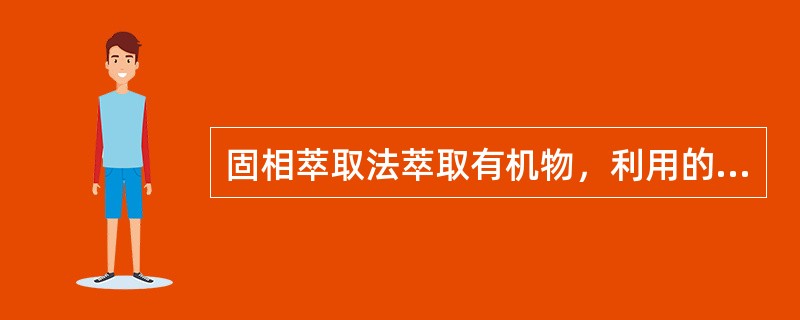 固相萃取法萃取有机物，利用的...